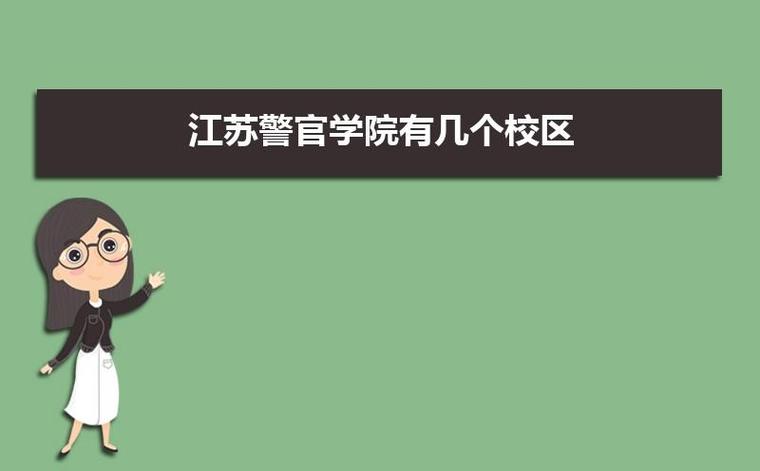 江苏警官学院有几个校区